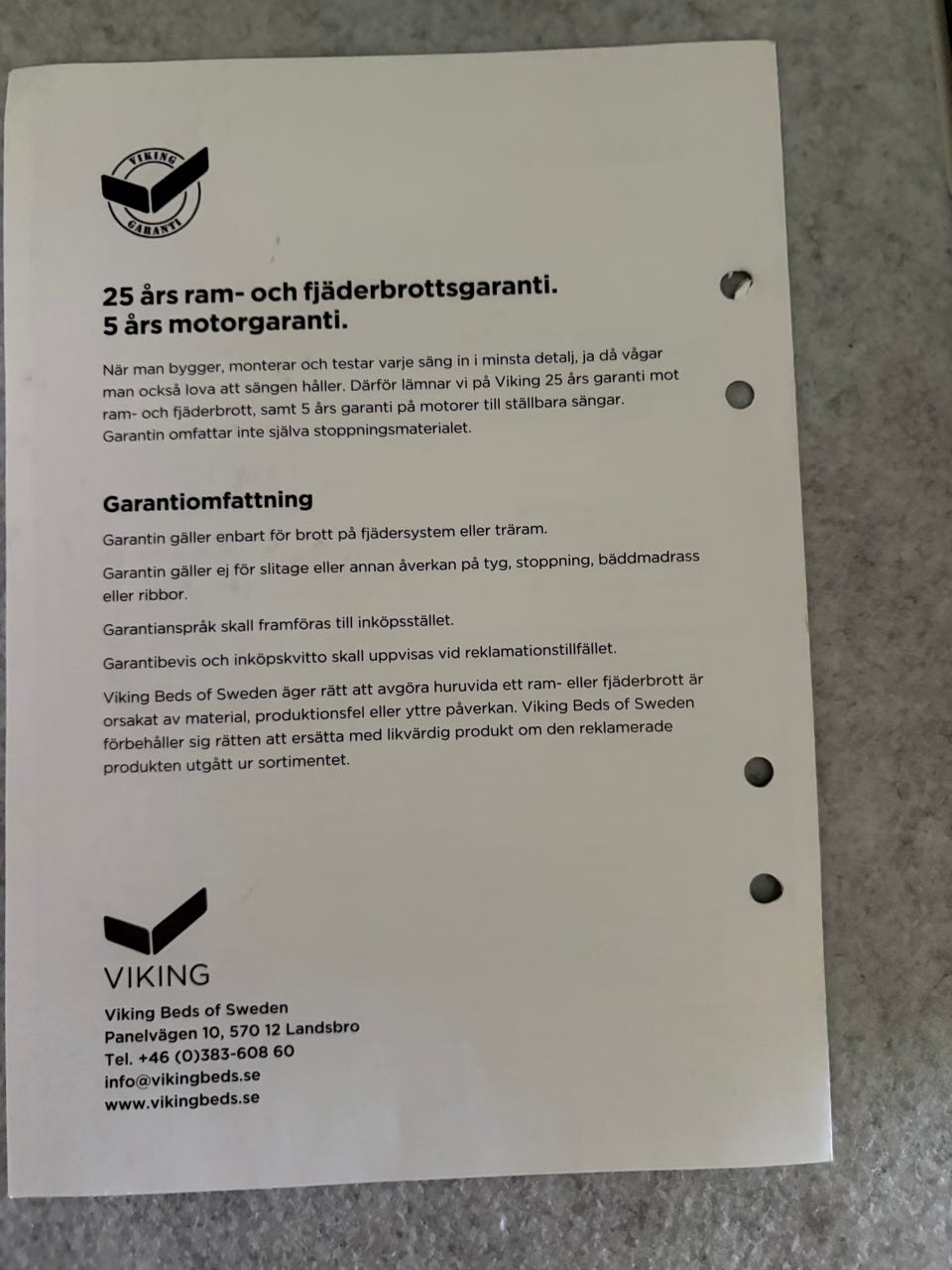 VIKING
GARANTI

25 års ram- och fjäderbrottsgaranti.
5 års motorgaranti.

När man bygger, monterar och testar varje säng in i minsta detalj, ja då vågar man också lova att sängen håller. Därför lämnar vi på Viking 25 års garanti mot ram- och fjäderbrott, samt 5 års garanti på motorer till ställbara sängar. Garantin omfattar inte själva stoppningsmaterialet.

Garantiomfattning

Garantin gäller enbart för brott på fjädersystem eller träram.

Garantin gäller ej för slitage eller annan åverkan på tyg, stoppning, bäddmadrass eller ribbor.

Garantianspråk skall framföras till inköpsstället.

Garantibevis och inköpskvitto skall uppvisas vid reklamationstillfället.

Viking Beds of Sweden äger rätt att avgöra huruvida ett ram- eller fjäderbrott är orsakat av material, produktionsfel eller yttre påverkan. Viking Beds of Sweden förbehåller sig rätten att ersätta med likvärdig produkt om den reklamerade produkten utgått ur sortimentet.

VIKING

Viking Beds of Sweden
Panelvägen 10, 570 12 Landsbro
Tel. +46 (0)383-608 60
info@vikingbeds.se
www.vikingbeds.se